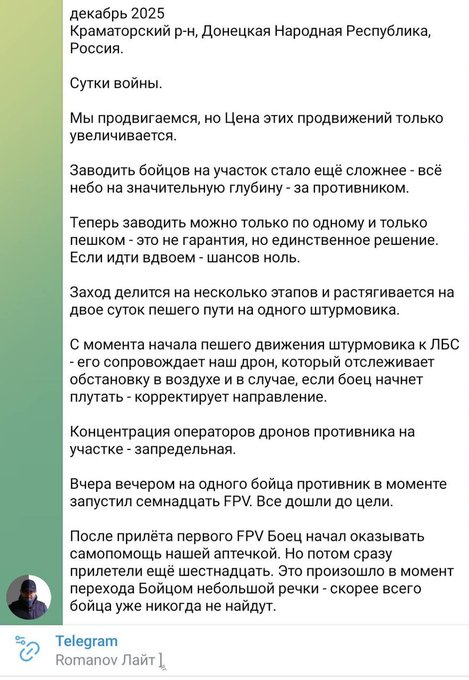 декабрь 2025
Краматорский р-н, Донецкая Народная Республика, Россия.

Сутки войны.

Мы продвигаемся, но Цена этих продвижений только увеличивается.

Заводить бойцов на участок стало ещё сложнее - всё небо на значительную глубину - за противником.

Теперь заводить можно только по одному и только пешком - это не гарантия, но единственное решение. Если идти вдвоем - шансов ноль.

Заход делится на несколько этапов и растягивается на двое суток пешего пути на одного штурмовика.

С момента начала пешего движения штурмовика к ЛБС - его сопровождает наш дрон, который отслеживает обстановку в воздухе и в случае, если боец начнет плутать - корректирует направление.

Концентрация операторов дронов противника на участке - запредельная.

Вчера вечером на одного бойца противник в моменте запустил семнадцать FPV. Все дошли до цели.

После прилёта первого FPV Боец начал оказывать самопомощь нашей аптечкой. Но потом сразу прилетели ещё шестнадцать. Это произошло в момент перехода Бойцом небольшой речки - скорее всего бойца уже никогда не найдут.

Telegram
Romanov Лайт